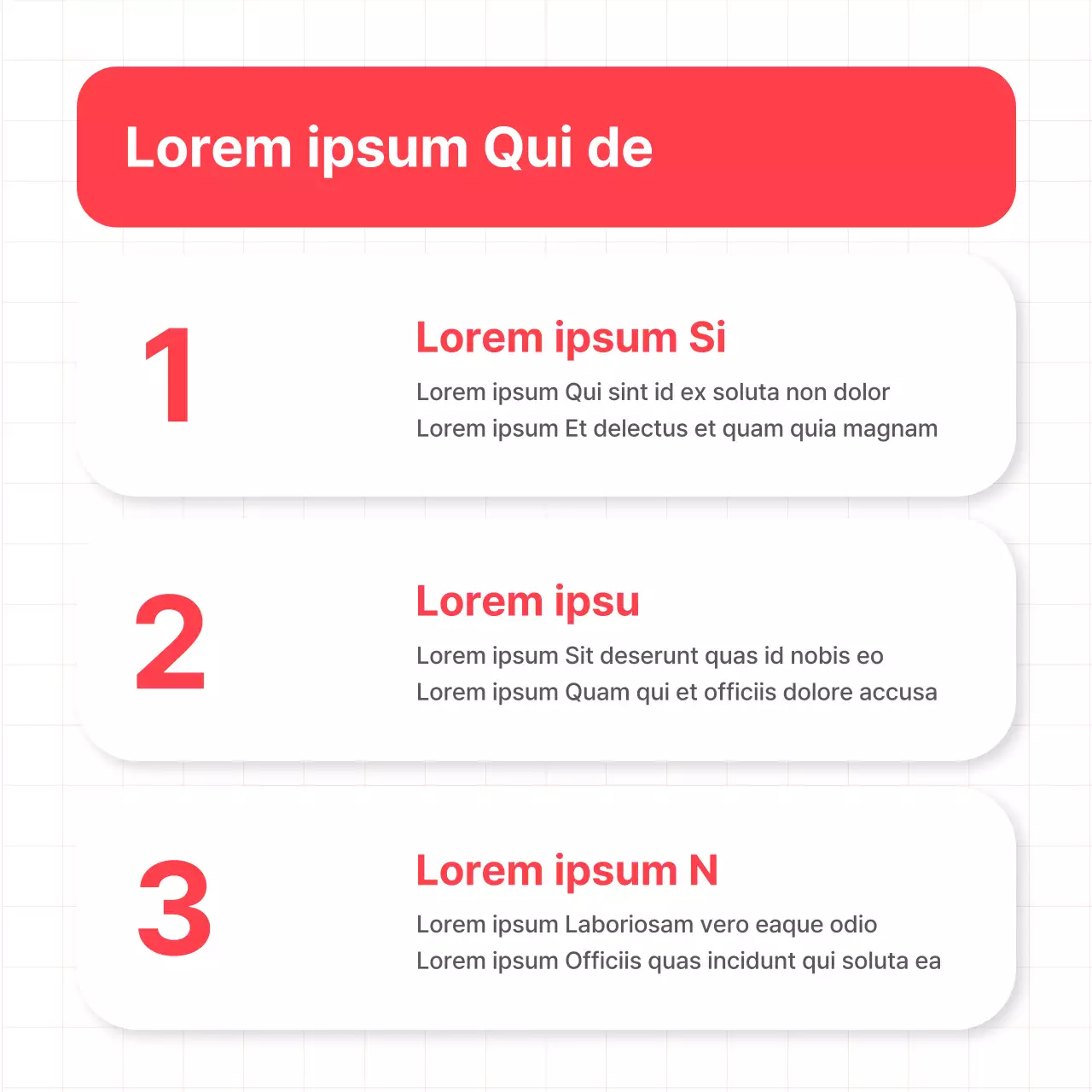 Lorem ipsum Qui de

1

Lorem ipsum Si

Lorem ipsum Qui sint id ex soluta non dolor
Lorem ipsum Et delectus et quam quia magnam

2

Lorem ipsu

Lorem ipsum Sit deserunt quas id nobis eo
Lorem ipsum Quam qui et officiis dolore accusa

3

Lorem ipsum N

Lorem ipsum Laboriosam vero eaque odio
Lorem ipsum Officiis quas incidunt qui soluta ea